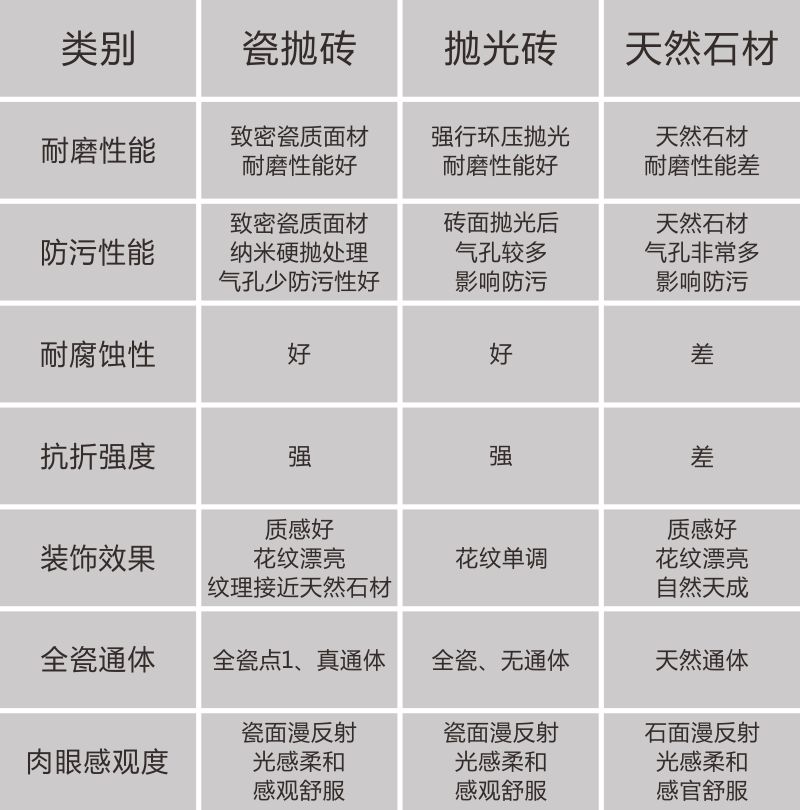 | 类别 | 瓷抛砖 | 抛光砖 | 天然石材 |
|---|---|---|---|
| 耐磨性能 | 致密瓷质面材 耐磨性能好 | 强行环压抛光 耐磨性能好 | 天然石材 耐磨性能差 |
| 防污性能 | 致密瓷质面材 纳米硬抛处理 气孔少防污性好 | 砖面抛光后 气孔较多 影响防污 | 天然石材 气孔非常多 影响防污 |
| 耐腐蚀性 | 好 | 好 | 差 |
| 抗折强度 | 强 | 强 | 差 |
| 装饰效果 | 质感好 花纹漂亮 纹理接近天然石材 | 花纹单调 | 质感好 花纹漂亮 自然天成 |
| 全瓷通体 | 全瓷点1、真通体 | 全瓷、无通体 | 天然通体 |
| 肉眼感观度 | 瓷面漫反射 光感柔和 感观舒服 | 瓷面漫反射 光感柔和 感观舒服 | 石面漫反射 光感柔和 感官舒服 |